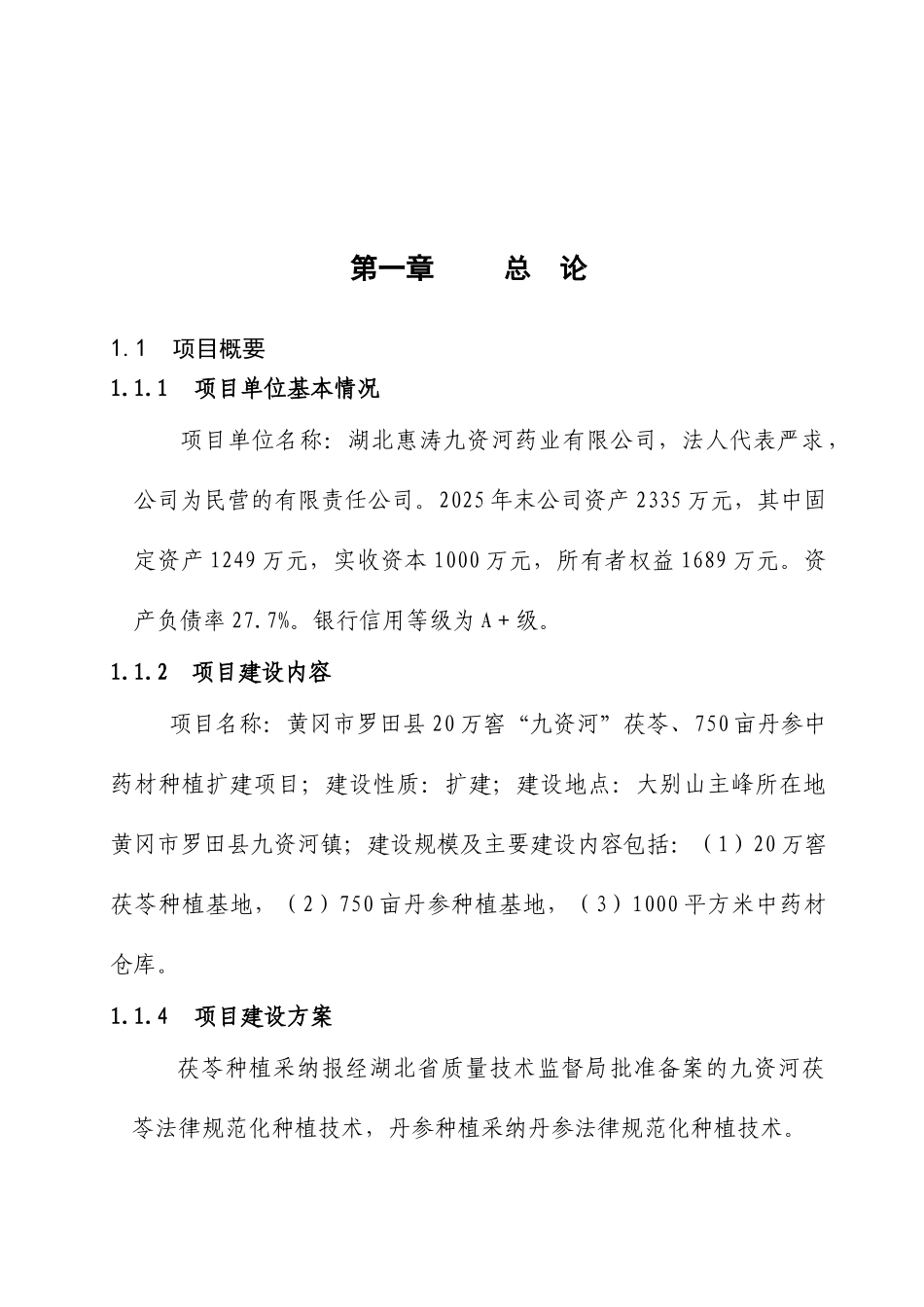 第一章　　总　论

1.1　项目概要

1.1.1　项目单位基本情况

项目单位名称：湖北惠涛九资河药业有限公司，法人代表严求，公司为民营的有限责任公司。2025年末公司资产2335万元，其中固定资产1249万元，实收资本1000万元，所有者权益1689万元。资产负债率27.7%。银行信用等级为A+级。

1.1.2　项目建设内容

项目名称：黄冈市罗田县20万窖“九资河”茯苓、750亩丹参中药材种植扩建项目；建设性质：扩建；建设地点：大别山主峰所在地黄冈市罗田县九资河镇；建设规模及主要建设内容包括：（1）20万窖茯苓种植基地，（2）750亩丹参种植基地，（3）1000平方米中药材仓库。

1.1.4　项目建设方案

茯苓种植采纳报经湖北省质量技术监督局批准备案的九资河茯苓法律规范化种植技术，丹参种植采纳丹参法律规范化种植技术。